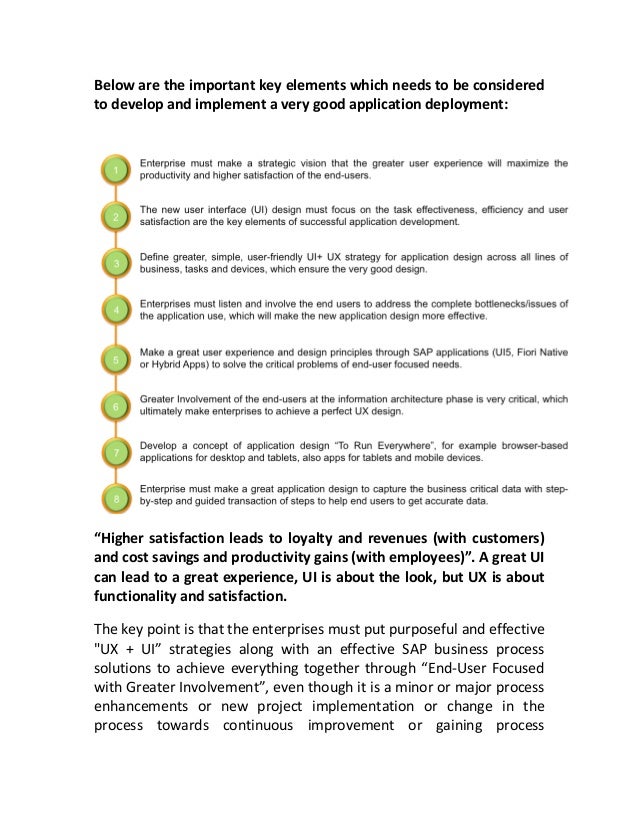 Below are the important key elements which needs to be considered to develop and implement a very good application deployment:

1
Enterprise must make a strategic vision that the greater user experience will maximize the productivity and higher satisfaction of the end-users.

2
The new user interface (UI) design must focus on the task effectiveness, efficiency and user satisfaction are the key elements of successful application development.

3
Define greater, simple, user-friendly UI+ UX strategy for application design across all lines of business, tasks and devices, which ensure the very good design.

4
Enterprises must listen and involve the end users to address the complete bottlenecks/issues of the application use, which will make the new application design more effective.

5
Make a great user experience and design principles through SAP applications (UI5, Fiori Native or Hybrid Apps) to solve the critical problems of end-user focused needs.

6
Greater Involvement of the end-users at the information architecture phase is very critical, which ultimately make enterprises to achieve a perfect UX design.

7
Develop a concept of application design "To Run Everywhere", for example browser-based applications for desktop and tablets, also apps for tablets and mobile devices.

8
Enterprise must make a great application design to capture the business critical data with step-by-step and guided transaction of steps to help end users to get accurate data.

"Higher satisfaction leads to loyalty and revenues (with customers) and cost savings and productivity gains (with employees)". A great UI can lead to a great experience, UI is about the look, but UX is about functionality and satisfaction.

The key point is that the enterprises must put purposeful and effective "UX + UI" strategies along with an effective SAP business process solutions to achieve everything together through "End-User Focused with Greater Involvement", even though it is a minor or major process enhancements or new project implementation or change in the process towards continuous improvement or gaining process